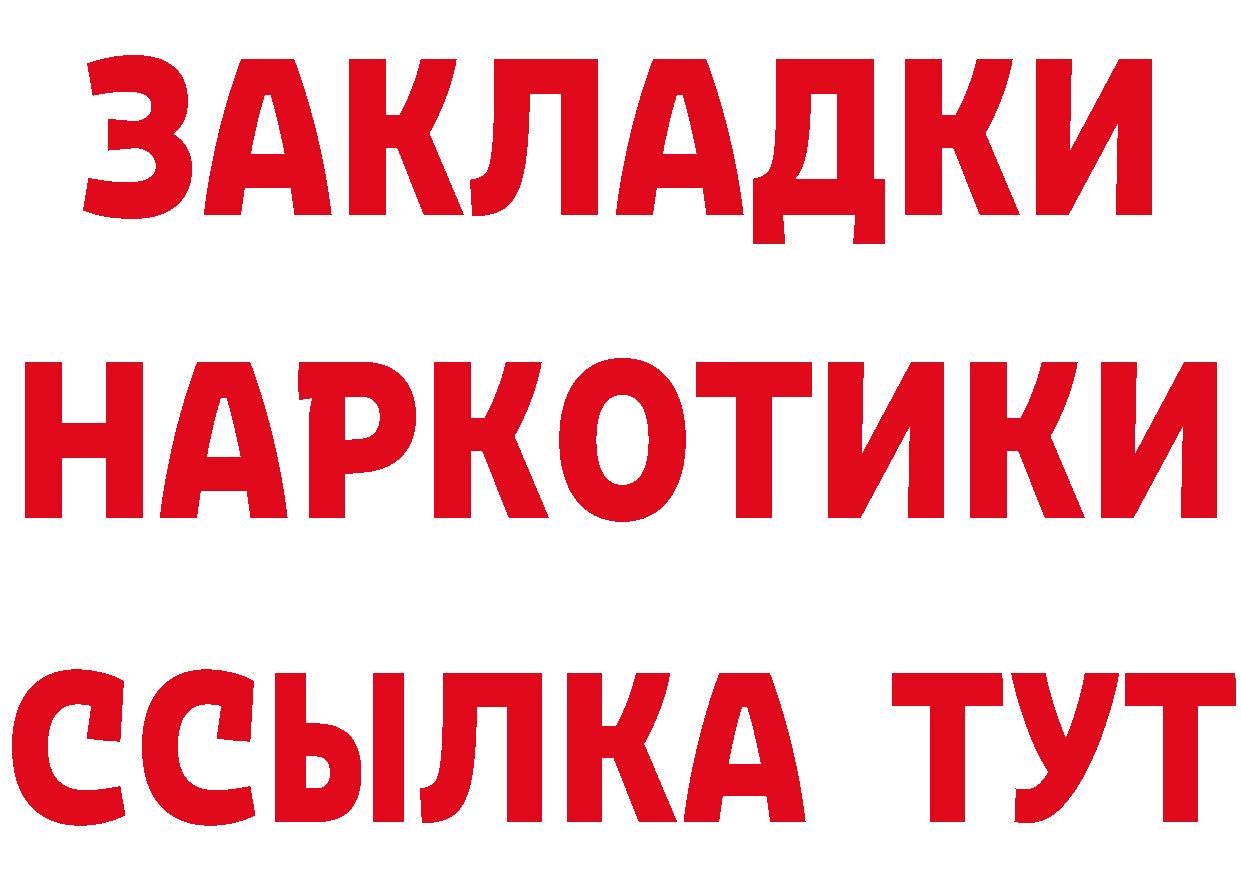 ЗАКЛАДКИ
НАРКОТИКИ
ССЫЛКА ТУТ